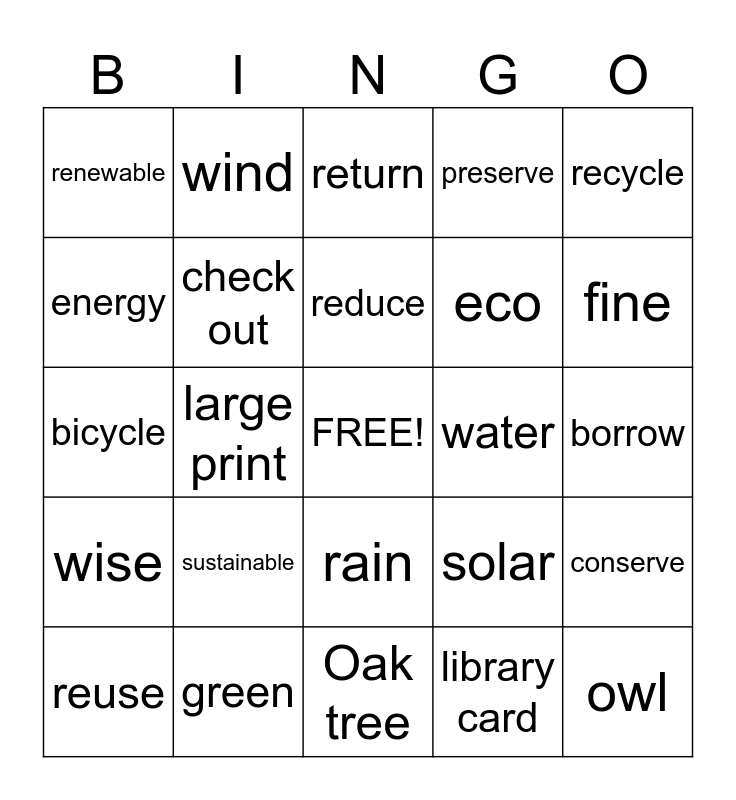 | B | I | N | G | O |
|---|---|---|---|---|
| renewable | wind | return | preserve | recycle |
| energy | check out | reduce | eco | fine |
| bicycle | large print | FREE! | water | borrow |
| wise | sustainable | rain | solar | conserve |
| reuse | green | Oak tree | library card | owl |